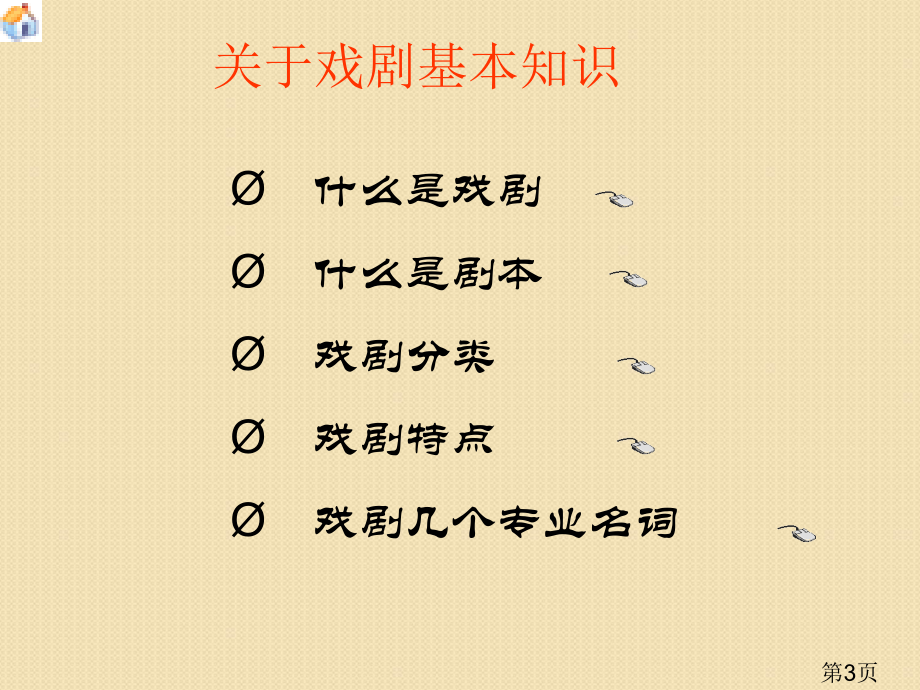 关于戏剧基本知识

Ø 什么是戏剧

Ø 什么是剧本

Ø 戏剧分类

Ø 戏剧特点

Ø 戏剧几个专业名词

第3页